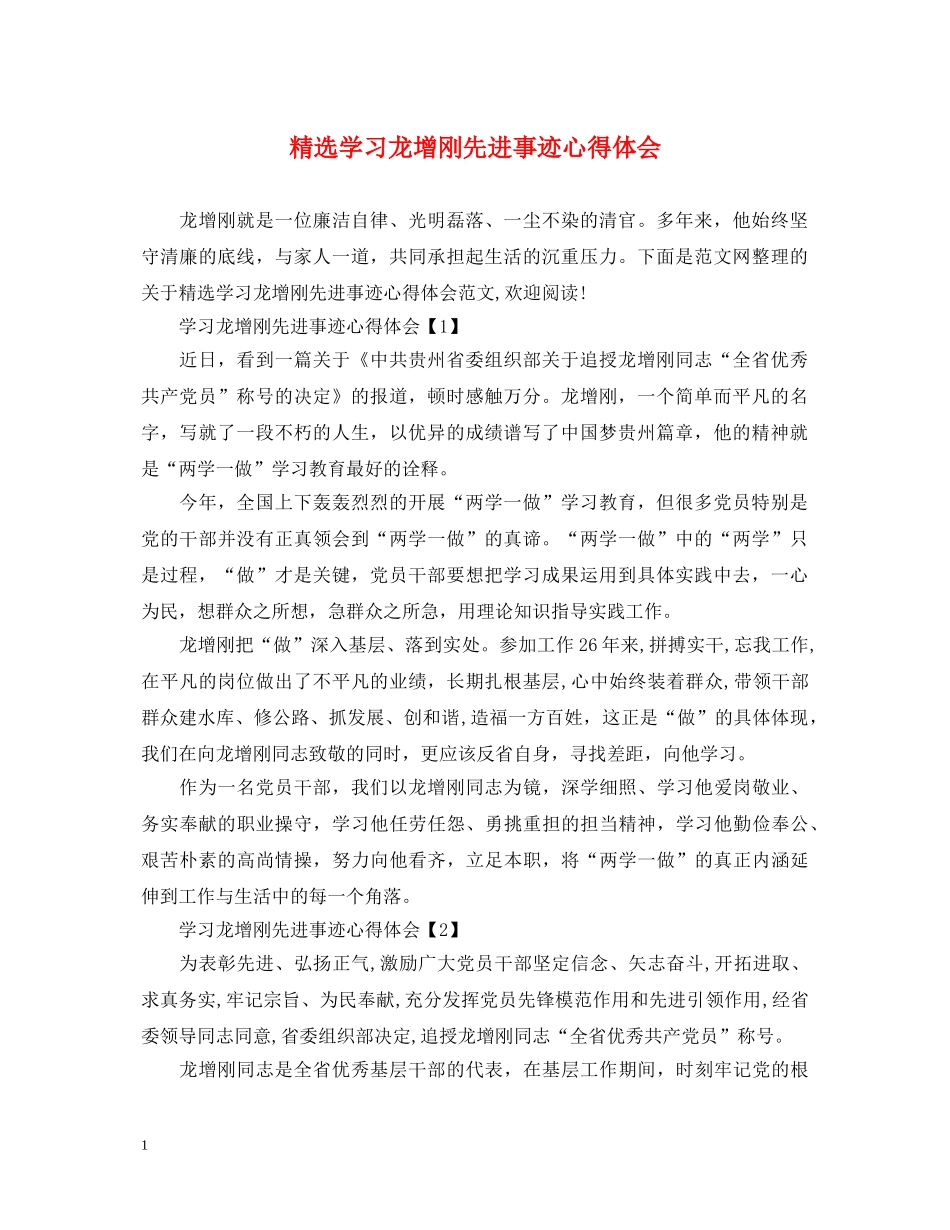 精选学习龙增刚先进事迹心得体会

龙增刚就是一位廉洁自律、光明磊落、一尘不染的清官。多年来，他始终坚守清廉的底线，与家人一道，共同承担起生活的沉重压力。下面是范文网整理的关于精选学习龙增刚先进事迹心得体会范文,欢迎阅读!

学习龙增刚先进事迹心得体会【1】

近日，看到一篇关于《中共贵州省委组织部关于追授龙增刚同志“全省优秀共产党员”称号的决定》的报道，顿时感触万分。龙增刚，一个简单而平凡的名字，写就了一段不朽的人生，以优异的成绩谱写了中国梦贵州篇章，他的精神就是“两学一做”学习教育最好的诠释。

今年，全国上下轰轰烈烈的开展“两学一做”学习教育，但很多党员特别是党的干部并没有正真领会到“两学一做”的真谛。“两学一做”中的“两学”只是过程，“做”才是关键，党员干部要想把学习成果运用到具体实践中去，一心为民，想群众之所想，急群众之所急，用理论知识指导实践工作。

龙增刚把“做”深入基层、落到实处。参加工作26年来,拼搏实干,忘我工作,在平凡的岗位做出了不平凡的业绩，长期扎根基层,心中始终装着群众,带领干部群众建水库、修公路、抓发展、创和谐,造福一方百姓，这正是“做”的具体体现，我们在向龙增刚同志致敬的同时，更应该反省自身，寻找差距，向他学习。

作为一名党员干部，我们以龙增刚同志为镜，深学细照、学习他爱岗敬业、务实奉献的职业操守，学习他任劳任怨、勇挑重担的担当精神，学习他勤俭奉公、艰苦朴素的高尚情操，努力向他看齐，立足本职，将“两学一做”的真正内涵延伸到工作与生活中的每一个角落。

学习龙增刚先进事迹心得体会【2】

为表彰先进、弘扬正气,激励广大党员干部坚定信念、矢志奋斗,开拓进取、求真务实,牢记宗旨、为民奉献,充分发挥党员先锋模范作用和先进引领作用,经省委领导同志同意,省委组织部决定,追授龙增刚同志“全省优秀共产党员”称号。

龙增刚同志是全省优秀基层干部的代表，在基层工作期间，时刻牢记党的根

1